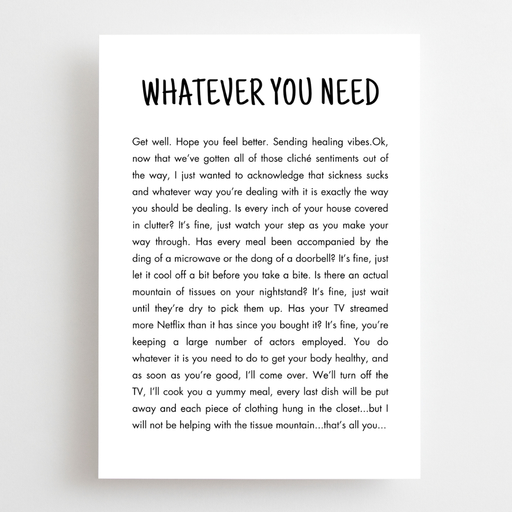 WHATEVER YOU NEED

Get well. Hope you feel better. Sending healing vibes.Ok, now that we've gotten all of those cliché sentiments out of the way, I just wanted to acknowledge that sickness sucks and whatever way you're dealing with it is exactly the way you should be dealing. Is every inch of your house covered in clutter? It's fine, just watch your step as you make your way through. Has every meal been accompanied by the ding of a microwave or the dong of a doorbell? It's fine, just let it cool off a bit before you take a bite. Is there an actual mountain of tissues on your nightstand? It's fine, just wait until they're dry to pick them up. Has your TV streamed more Netflix than it has since you bought it? It's fine, you're keeping a large number of actors employed. You do whatever it is you need to do to get your body healthy, and as soon as you're good, I'll come over. We'll turn off the TV, I'll cook you a yummy meal, every last dish will be put away and each piece of clothing hung in the closet...but I will not be helping with the tissue mountain...that's all you...